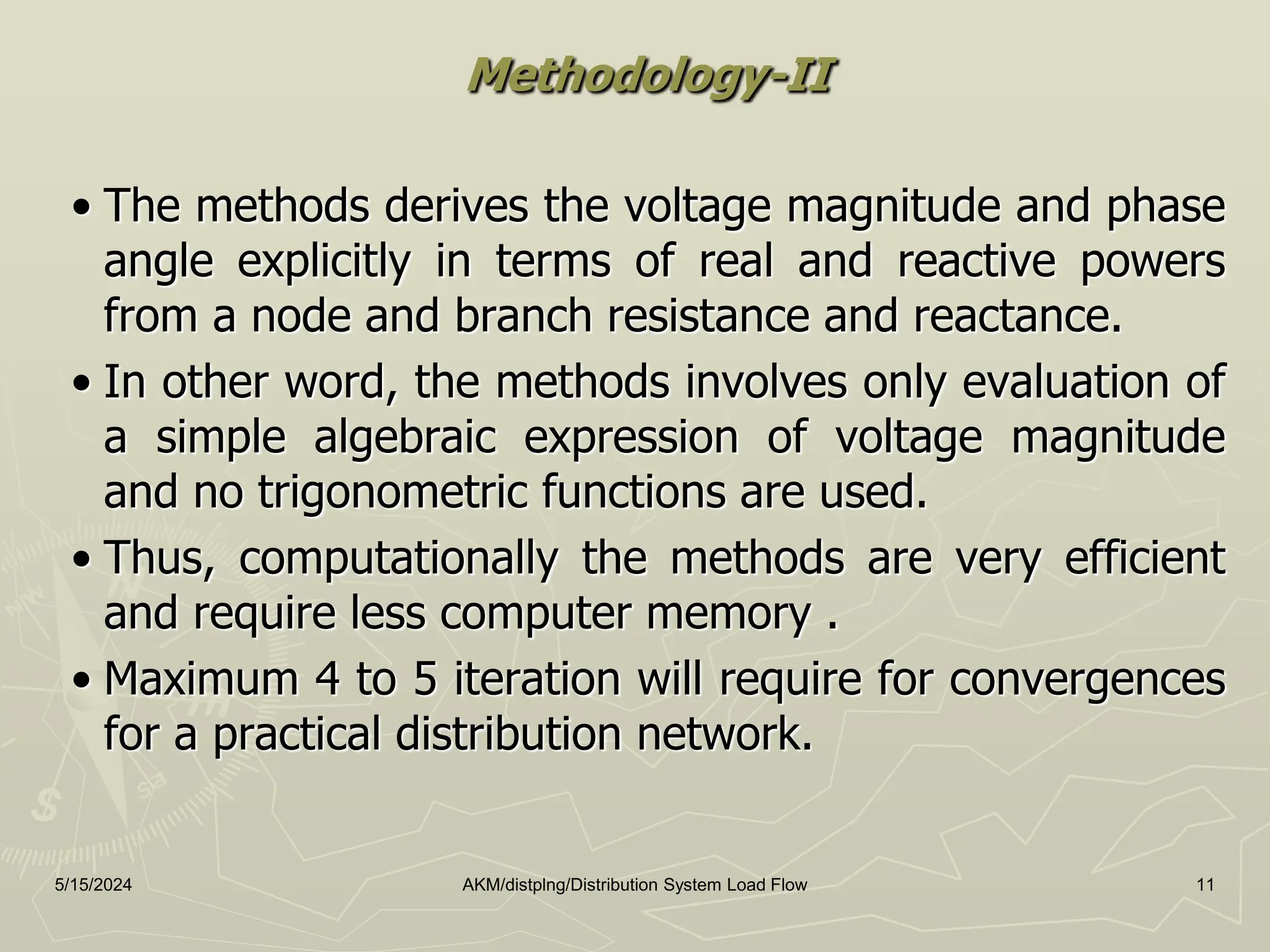 Methodology-II

• The methods derives the voltage magnitude and phase angle explicitly in terms of real and reactive powers from a node and branch resistance and reactance.

• In other word, the methods involves only evaluation of a simple algebraic expression of voltage magnitude and no trigonometric functions are used.

• Thus, computationally the methods are very efficient and require less computer memory .

• Maximum 4 to 5 iteration will require for convergences for a practical distribution network.

5/15/2024 AKM/distplng/Distribution System Load Flow 11